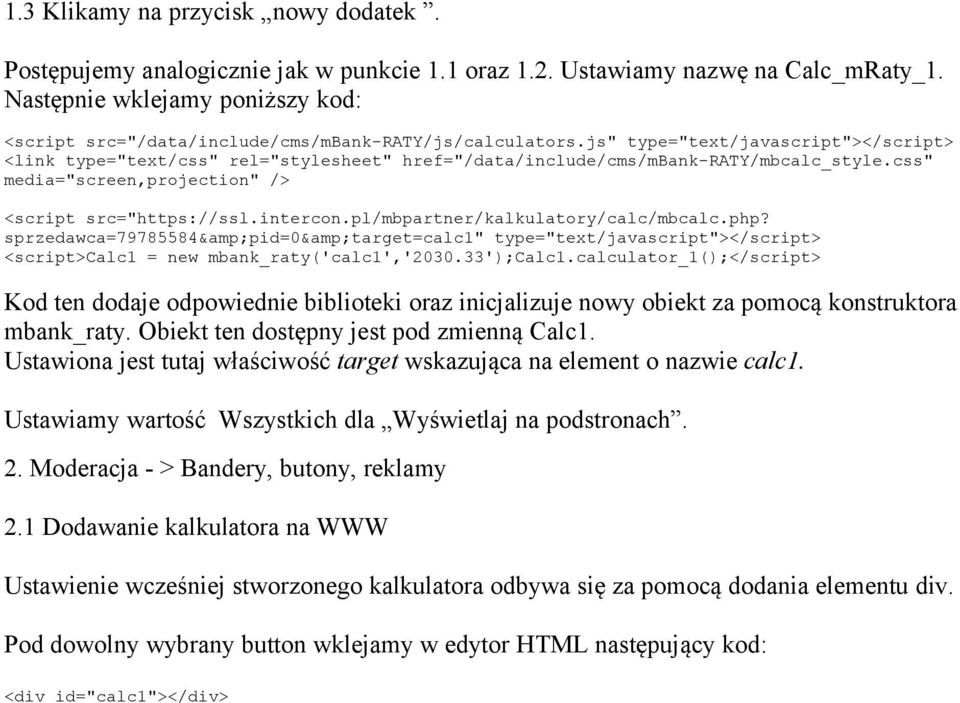 1.3 Klikamy na przycisk „nowy dodatek ”.

Postępujemy analogicznie jak w punkcie 1.1 oraz 1.2. Ustawiamy nazwę na Calc_mRaty_1. Następnie wklejamy poniższy kod:

<script src="/data/include/cms/mBank-RATY/js/calculators.js" type="text/javascript"></script>
<link type="text/css" rel="stylesheet" href="/data/include/cms/mBank-RATY/mbcalc_style.css" media="screen,projection" />

<script src="https://ssl.intercon.pl/mbpartner/kalkulatory/calc/mbcalc.php?sprzedawca=79785584&amp;pid=0&amp;target=calc1" type="text/javascript"></script>
<script>Calc1 = new mbank_raty('calc1','2030.33');Calc1.calculator_1();</script>

Kod ten dodaje odpowiednie biblioteki oraz inicjalizuje nowy obiekt za pomocą konstruktora mbank_raty. Obiekt ten dostępny jest pod zmienną Calc1.
Ustawiona jest tutaj właściwość target wskazująca na element o nazwie calc1.

Ustawiamy wartość Wszystkich dla „Wyświetlaj na podstronach”.

2. Moderacja - > Bandery, butony, reklamy

2.1 Dodawanie kalkulatora na WWW

Ustawienie wcześniej stworzonego kalkulatora odbywa się za pomocą dodania elementu div.

Pod dowolny wybrany button wklejamy w edytor HTML następujący kod:

<div id="calc1"></div>